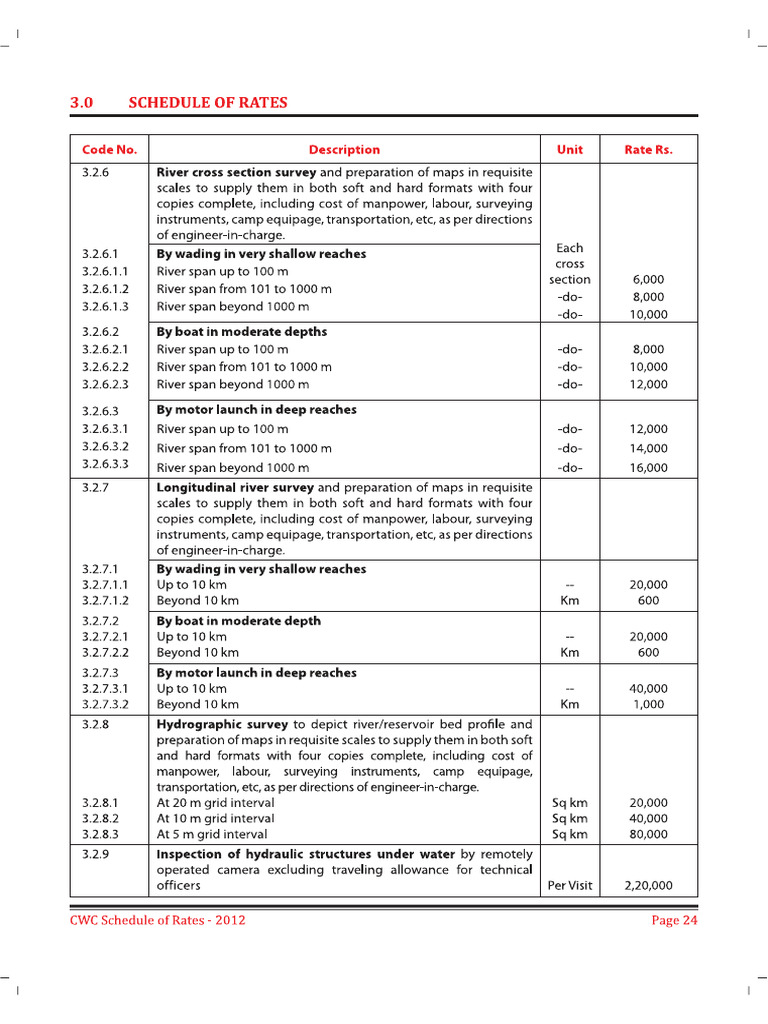 3.0 SCHEDULE OF RATES

| Code No. | Description | Unit | Rate Rs. |
|---|---|---|---|
| 3.2.6 | River cross section survey and preparation of maps in requisite scales to supply them in both soft and hard formats with four copies complete, including cost of manpower, labour, surveying instruments, camp equipage, transportation, etc, as per directions of engineer-in-charge. | | |
| 3.2.6.1 | By wading in very shallow reaches | | |
| 3.2.6.1.1 | River span up to 100 m | Each cross section | 6,000 |
| 3.2.6.1.2 | River span from 101 to 1000 m | -do- | 8,000 |
| 3.2.6.1.3 | River span beyond 1000 m | -do- | 10,000 |
| 3.2.6.2 | By boat in moderate depths | | |
| 3.2.6.2.1 | River span up to 100 m | -do- | 8,000 |
| 3.2.6.2.2 | River span from 101 to 1000 m | -do- | 10,000 |
| 3.2.6.2.3 | River span beyond 1000 m | -do- | 12,000 |
| 3.2.6.3 | By motor launch in deep reaches | | |
| 3.2.6.3.1 | River span up to 100 m | -do- | 12,000 |
| 3.2.6.3.2 | River span from 101 to 1000 m | -do- | 14,000 |
| 3.2.6.3.3 | River span beyond 1000 m | -do- | 16,000 |
| 3.2.7 | Longitudinal river survey and preparation of maps in requisite scales to supply them in both soft and hard formats with four copies complete, including cost of manpower, labour, surveying instruments, camp equipage, transportation, etc, as per directions of engineer-in-charge. | | |
| 3.2.7.1 | By wading in very shallow reaches | | |
| 3.2.7.1.1 | Up to 10 km | -- | 20,000 |
| 3.2.7.1.2 | Beyond 10 km | Km | 600 |
| 3.2.7.2 | By boat in moderate depth | | |
| 3.2.7.2.1 | Up to 10 km | -- | 20,000 |
| 3.2.7.2.2 | Beyond 10 km | Km | 600 |
| 3.2.7.3 | By motor launch in deep reaches | | |
| 3.2.7.3.1 | Up to 10 km | -- | 40,000 |
| 3.2.7.3.2 | Beyond 10 km | Km | 1,000 |
| 3.2.8 | Hydrographic survey to depict river/reservoir bed profile and preparation of maps in requisite scales to supply them in both soft and hard formats with four copies complete, including cost of manpower, labour, surveying instruments, camp equipage, transportation, etc, as per directions of engineer-in-charge. | | |
| 3.2.8.1 | At 20 m grid interval | Sq km | 20,000 |
| 3.2.8.2 | At 10 m grid interval | Sq km | 40,000 |
| 3.2.8.3 | At 5 m grid interval | Sq km | 80,000 |
| 3.2.9 | Inspection of hydraulic structures under water by remotely operated camera excluding traveling allowance for technical officers | Per Visit | 2,20,000 |

CWC Schedule of Rates - 2012 Page 24